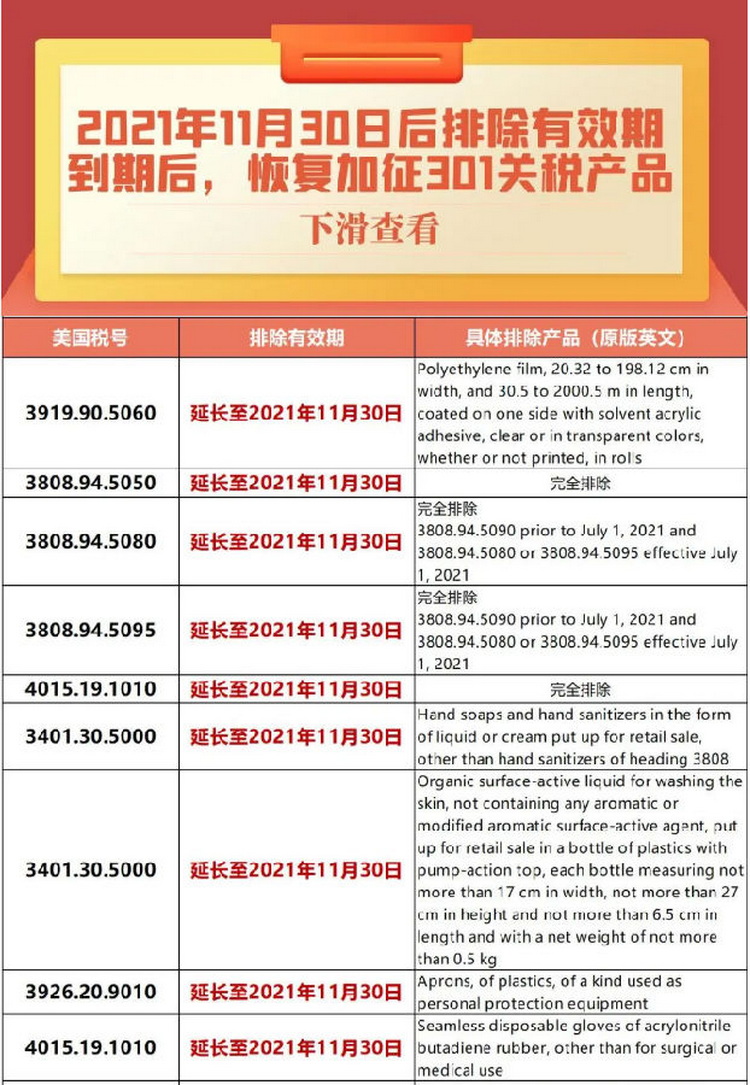 2021年11月30日后排除有效期到期后，恢复加征301关税产品

下滑查看

| 美国税号 | 排除有效期 | 具体排除产品（原版英文） |
|---|---|---|
| 3919.90.5060 | 延长至2021年11月30日 | Polyethylene film, 20.32 to 198.12 cm in width, and 30.5 to 2000.5 m in length, coated on one side with solvent acrylic adhesive, clear or in transparent colors, whether or not printed, in rolls |
| 3808.94.5050 | 延长至2021年11月30日 | 完全排除 |
| 3808.94.5080 | 延长至2021年11月30日 | 完全排除 3808.94.5090 prior to July 1, 2021 and 3808.94.5080 or 3808.94.5095 effective July 1, 2021 |
| 3808.94.5095 | 延长至2021年11月30日 | 完全排除 3808.94.5090 prior to July 1, 2021 and 3808.94.5080 or 3808.94.5095 effective July 1, 2021 |
| 4015.19.1010 | 延长至2021年11月30日 | 完全排除 |
| 3401.30.5000 | 延长至2021年11月30日 | Hand soaps and hand sanitizers in the form of liquid or cream put up for retail sale, other than hand sanitizers of heading 3808 |
| 3401.30.5000 | 延长至2021年11月30日 | Organic surface-active liquid for washing the skin, not containing any aromatic or modified aromatic surface-active agent, put up for retail sale in a bottle of plastics with pump-action top, each bottle measuring not more than 17 cm in width, not more than 27 cm in height and not more than 6.5 cm in length and with a net weight of not more than 0.5 kg |
| 3926.20.9010 | 延长至2021年11月30日 | Aprons, of plastics, of a kind used as personal protection equipment |
| 4015.19.1010 | 延长至2021年11月30日 | Seamless disposable gloves of acrylonitrile butadiene rubber, other than for surgical or medical use |